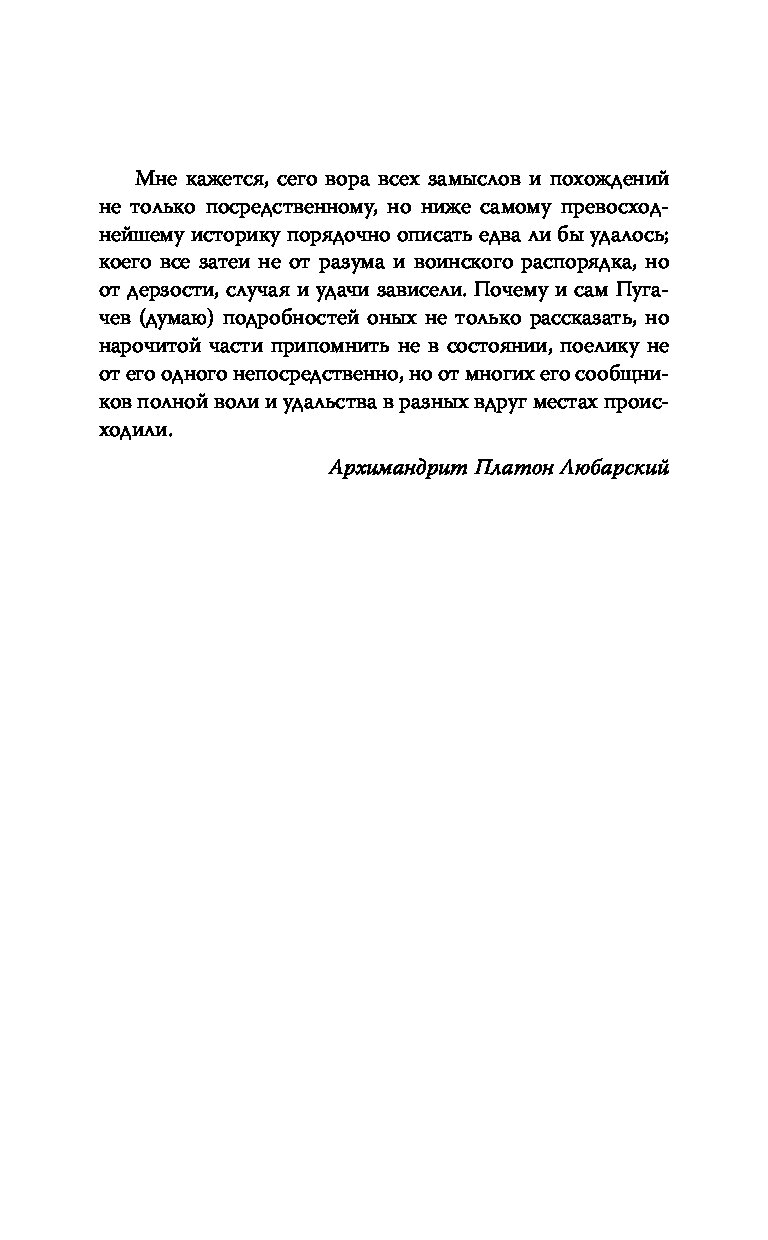 Мне кажется, сего вора всех замыслов и похождений не только посредственному, но ниже самому превосходнейшему историку порядочно описать едва ли бы удалось; коего все затеи не от разума и воинского распорядка, но от дерзости, случая и удачи зависели. Почему и сам Пугачев (думаю) подробностей оных не только рассказать, но нарочитой части припомнить не в состоянии, поелику не от его одного непосредственно, но от многих его сообщников полной воли и удальства в разных вдруг местах происходили.

Архимандрит Платон Любарский